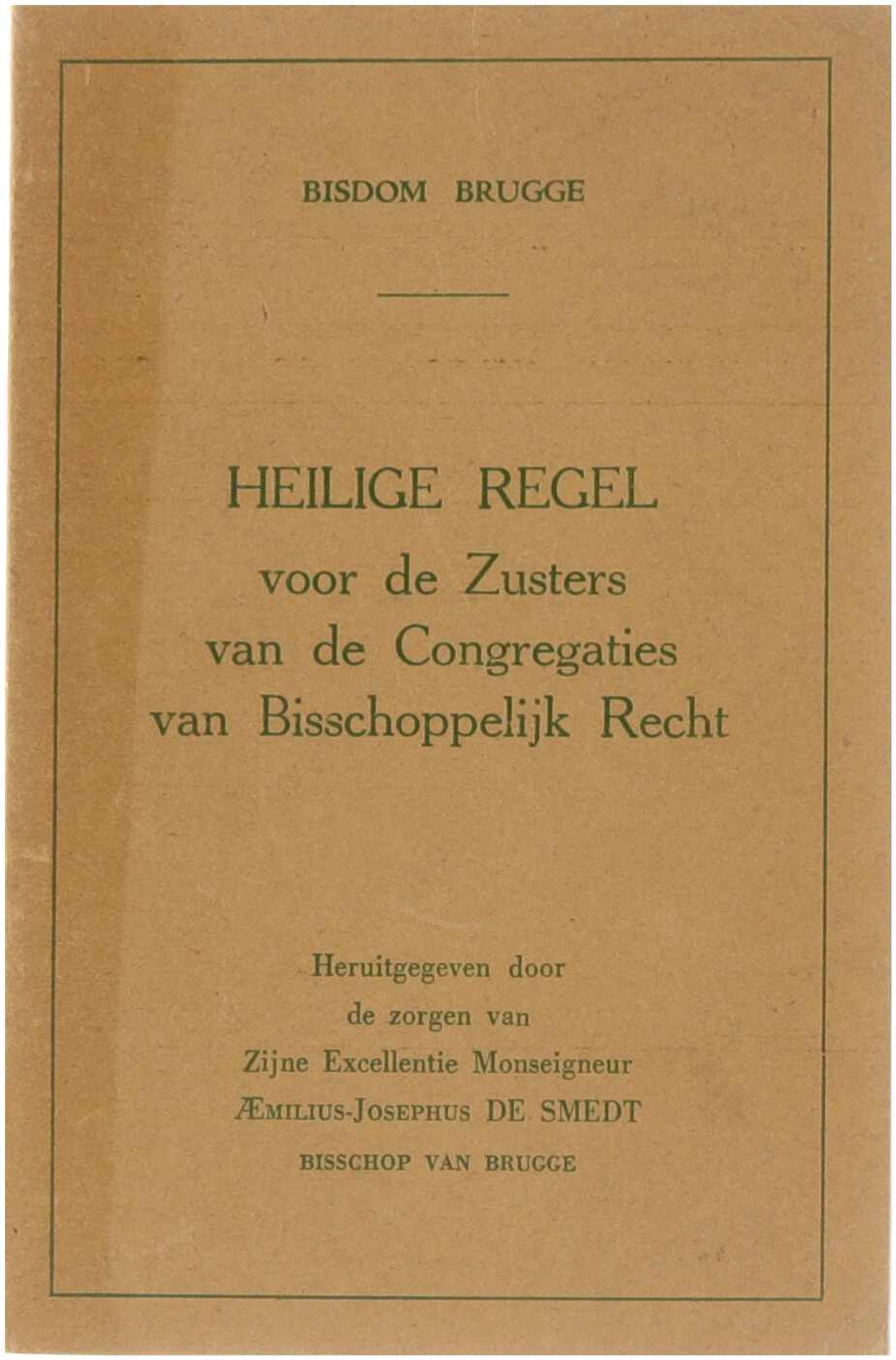 BISDOM BRUGGE

HEILIGE REGEL
voor de Zusters
van de Congregaties
van Bisschoppelijk Recht

Heruitgegeven door
de zorgen van
Zijne Excellentie Monseigneur
ÆMILIUS-JOSEPHUS DE SMEDT
BISSCHOP VAN BRUGGE